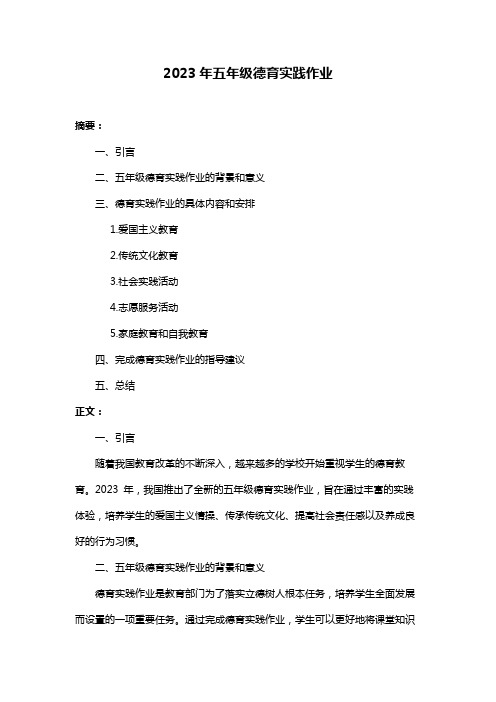 2023 年五年级德育实践作业

摘要：

一、引言

二、五年级德育实践作业的背景和意义

三、德育实践作业的具体内容和安排

1.爱国主义教育

2.传统文化教育

3.社会实践活动

4.志愿服务活动

5.家庭教育和自我教育

四、完成德育实践作业的指导建议

五、总结

正文：

一、引言

随着我国教育改革的不断深入，越来越多的学校开始重视学生的德育教育。2023 年，我国推出了全新的五年级德育实践作业，旨在通过丰富的实践体验，培养学生的爱国主义情操、传承传统文化、提高社会责任感以及养成良好的行为习惯。

二、五年级德育实践作业的背景和意义

德育实践作业是教育部门为了落实立德树人根本任务，培养学生全面发展而设置的一项重要任务。通过完成德育实践作业，学生可以更好地将课堂知识